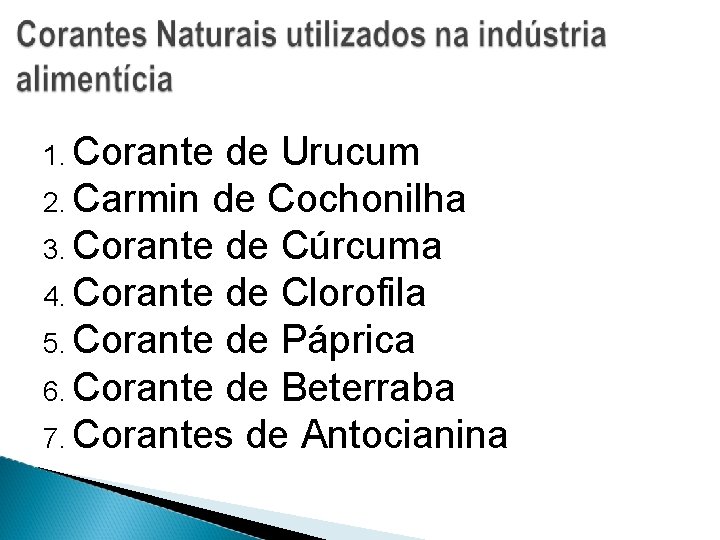 Corantes Naturais utilizados na indústria alimentícia

1. Corante de Urucum
2. Carmin de Cochonilha
3. Corante de Cúrcuma
4. Corante de Clorofila
5. Corante de Páprica
6. Corante de Beterraba
7. Corantes de Antocianina